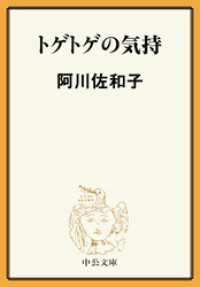 トゲトゲの気持

阿川佐和子

中公文庫